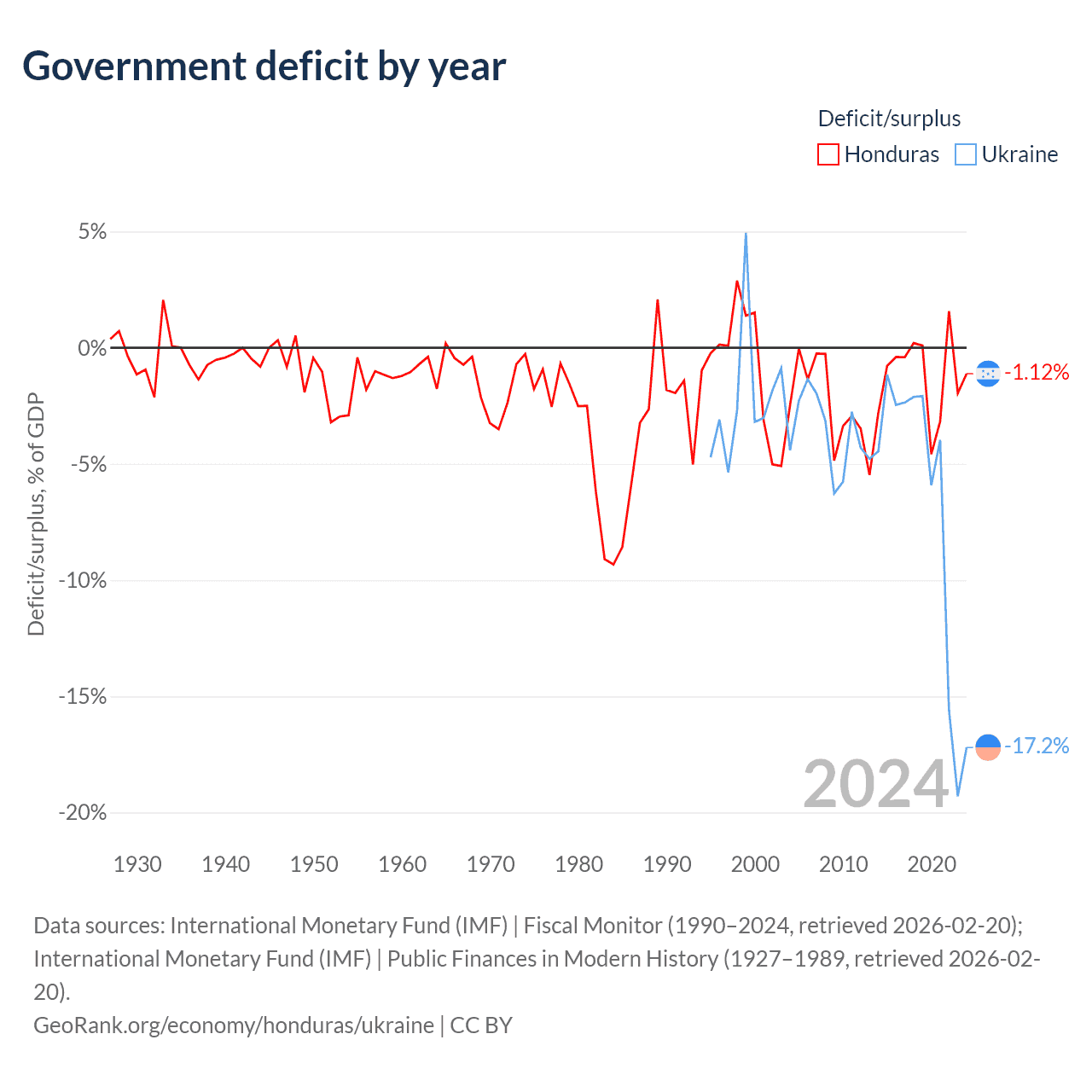 Government deficit by year

Deficit/surplus
Honduras Ukraine

Deficit/surplus, % of GDP

5%
0%
-5%
-10%
-15%
-20%

-1.12%
-17.2%

2024

1930 1940 1950 1960 1970 1980 1990 2000 2010 2020

Data sources: International Monetary Fund (IMF) | Fiscal Monitor (1990–2024, retrieved 2026-02-20); International Monetary Fund (IMF) | Public Finances in Modern History (1927–1989, retrieved 2026-02-20).
GeoRank.org/economy/honduras/ukraine | CC BY